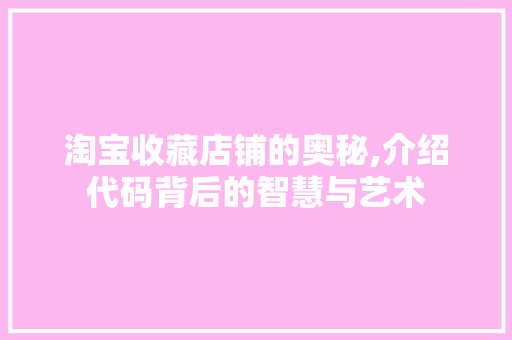 淘宝收藏店铺的奥秘,介绍代码背后的智慧与艺术